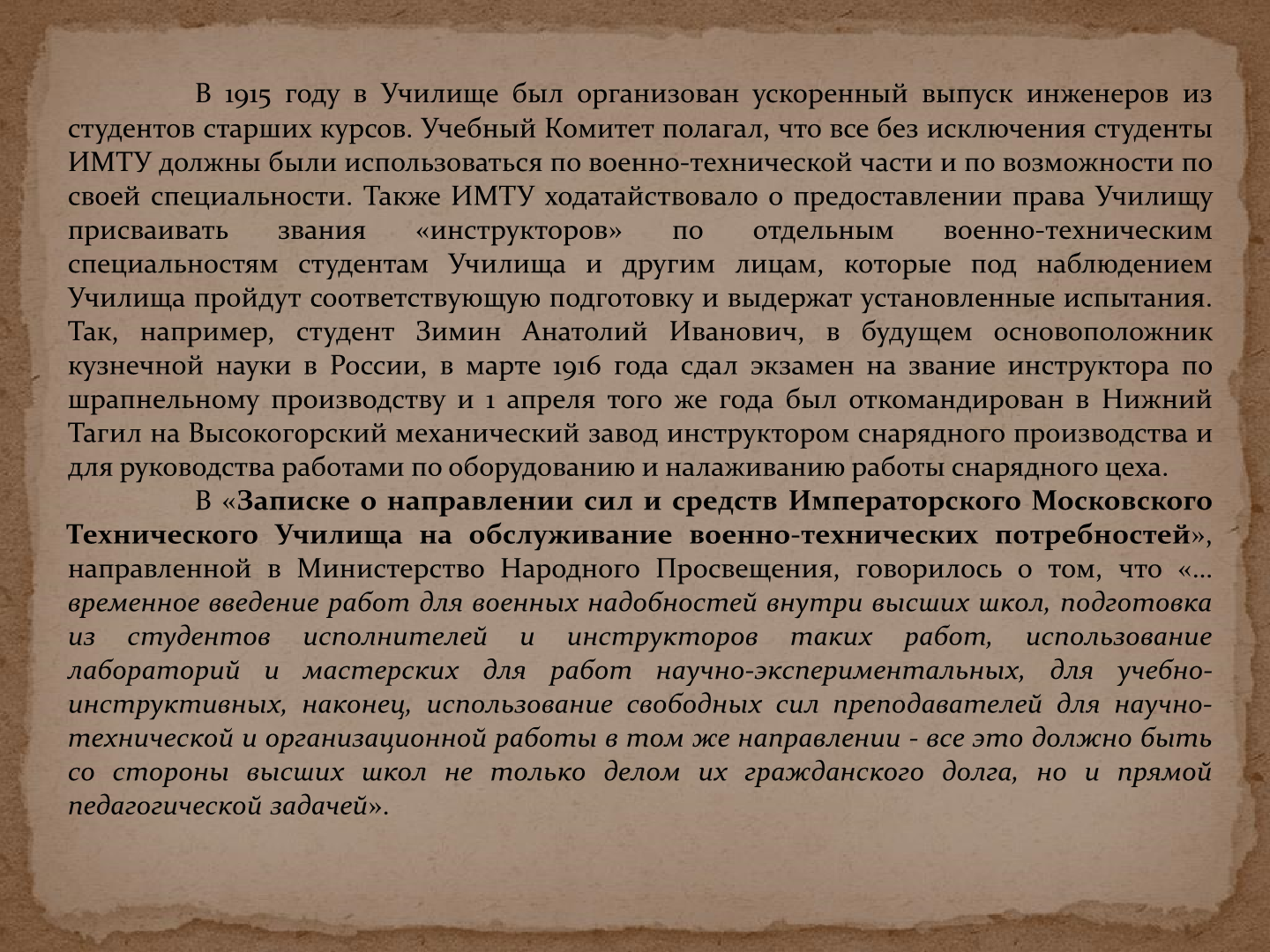 В 1915 году в Училище был организован ускоренный выпуск инженеров из студентов старших курсов. Учебный Комитет полагал, что все без исключения студенты ИМТУ должны были использоваться по военно-технической части и по возможности по своей специальности. Также ИМТУ ходатайствовало о предоставлении права Училищу присваивать звания «инструкторов» по отдельным военно-техническим специальностям студентам Училища и другим лицам, которые под наблюдением Училища пройдут соответствующую подготовку и выдержат установленные испытания. Так, например, студент Зимин Анатолий Иванович, в будущем основоположник кузнечной науки в России, в марте 1916 года сдал экзамен на звание инструктора по шрапнельному производству и 1 апреля того же года был откомандирован в Нижний Тагил на Высокогорский механический завод инструктором снарядного производства и для руководства работами по оборудованию и налаживанию работы снарядного цеха.

В «Записке о направлении сил и средств Императорского Московского Технического Училища на обслуживание военно-технических потребностей», направленной в Министерство Народного Просвещения, говорилось о том, что «... временное введение работ для военных надобностей внутри высших школ, подготовка из студентов исполнителей и инструкторов таких работ, использование лабораторий и мастерских для работ научно-экспериментальных, для учебно-инструктивных, наконец, использование свободных сил преподавателей для научно-технической и организационной работы в том же направлении - все это должно быть со стороны высших школ не только делом их гражданского долга, но и прямой педагогической задачей».